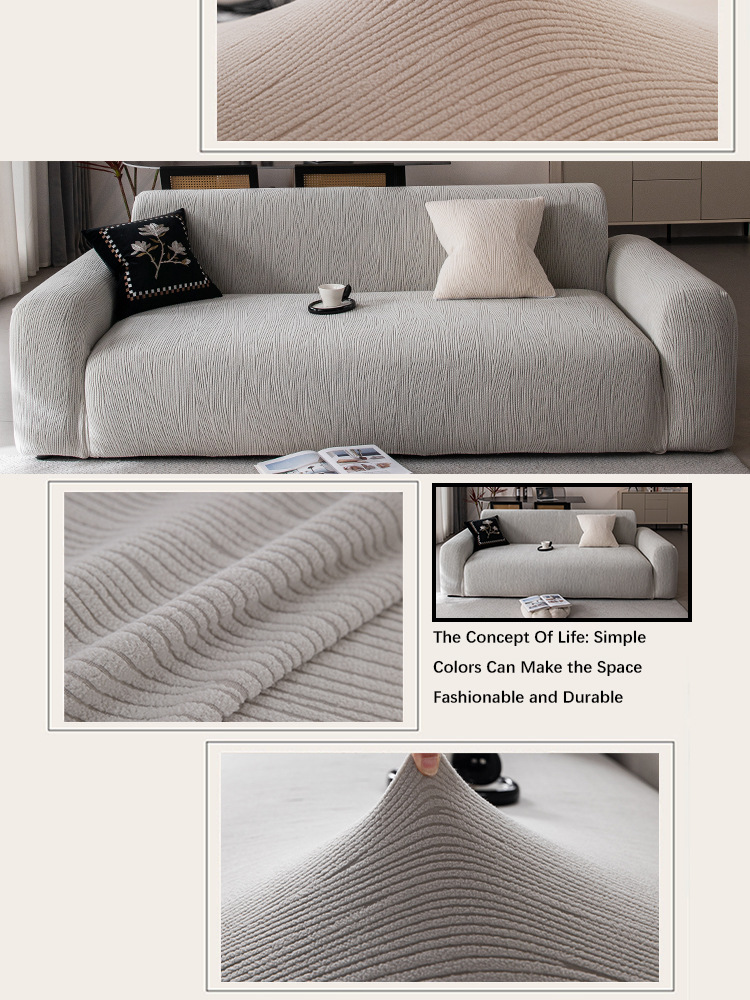 The Concept Of Life: Simple Colors Can Make the Space Fashionable and Durable